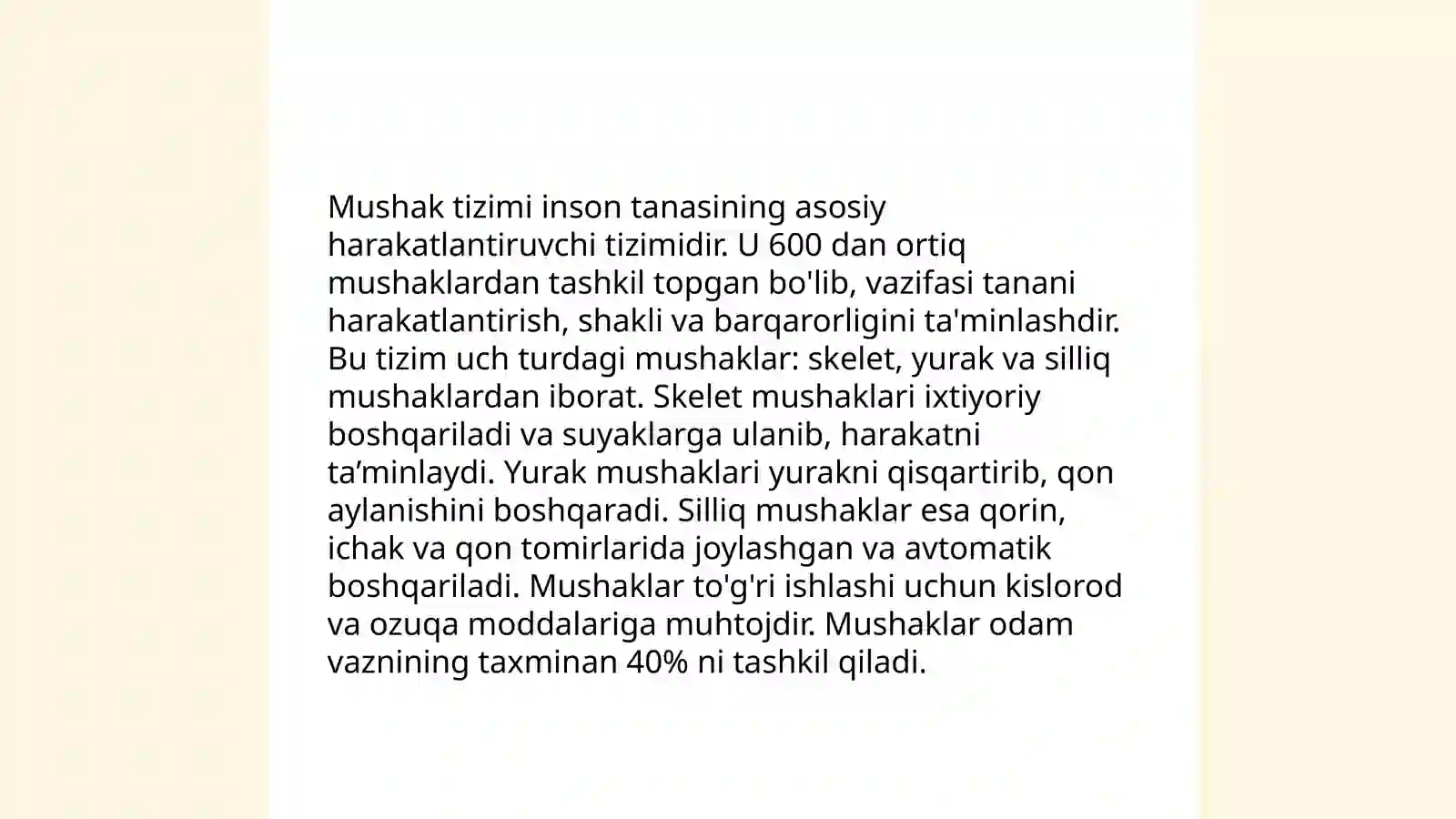 Mushak tizimi inson tanasining asosiy harakatlantiruvchi tizimidir. U 600 dan ortiq mushaklardan tashkil topgan bo'lib, vazifasi tanani harakatlantirish, shakli va barqarorligini ta'minlashdir. Bu tizim uch turdagi mushaklar: skelet, yurak va silliq mushaklardan iborat. Skelet mushaklari ixtiyoriy boshqariladi va suyaklarga ulanib, harakatni ta’minlaydi. Yurak mushaklari yurakni qisqartirib, qon aylanishini boshqaradi. Silliq mushaklar esa qorin, ichak va qon tomirlarida joylashgan va avtomatik boshqariladi. Mushaklar to'g'ri ishlashi uchun kislorod va ozuqa moddalariga muhtojdir. Mushaklar odam vaznining taxminan 40% ni tashkil qiladi.